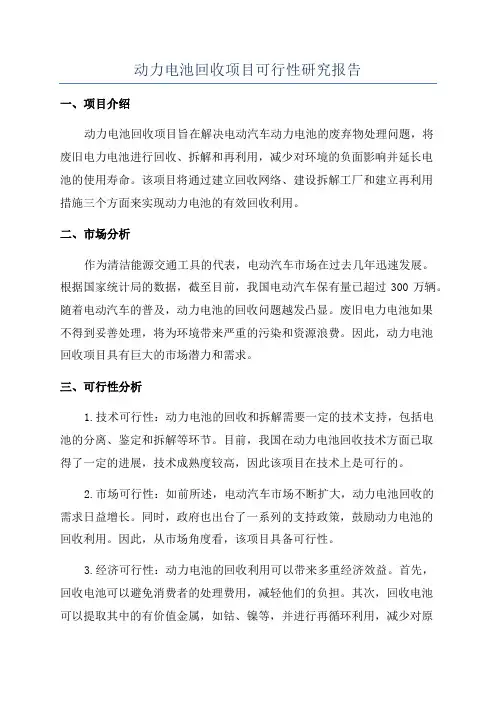 动力电池回收项目可行性研究报告

一、项目介绍

动力电池回收项目旨在解决电动汽车动力电池的废弃物处理问题，将废旧电力电池进行回收、拆解和再利用，减少对环境的负面影响并延长电池的使用寿命。该项目将通过建立回收网络、建设拆解工厂和建立再利用措施三个方面来实现动力电池的有效回收利用。

二、市场分析

作为清洁能源交通工具的代表，电动汽车市场在过去几年迅速发展。根据国家统计局的数据，截至目前，我国电动汽车保有量已超过 300 万辆。随着电动汽车的普及，动力电池的回收问题越发凸显。废旧电力电池如果不得到妥善处理，将为环境带来严重的污染和资源浪费。因此，动力电池回收项目具有巨大的市场潜力和需求。

三、可行性分析

1.技术可行性：动力电池的回收和拆解需要一定的技术支持，包括电池的分离、鉴定和拆解等环节。目前，我国在动力电池回收技术方面已取得了一定的进展，技术成熟度较高，因此该项目在技术上是可行的。

2.市场可行性：如前所述，电动汽车市场不断扩大，动力电池回收的需求日益增长。同时，政府也出台了一系列的支持政策，鼓励动力电池的回收利用。因此，从市场角度看，该项目具备可行性。

3.经济可行性：动力电池的回收利用可以带来多重经济效益。首先，回收电池可以避免消费者的处理费用，减轻他们的负担。其次，回收电池可以提取其中的有价值金属，如钴、镍等，并进行再循环利用，减少对原